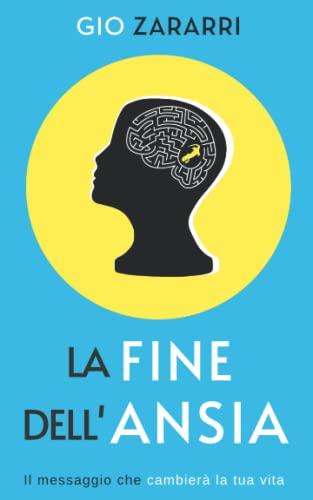 GIO ZARARRI

LA FINE DELL'ANSIA

Il messaggio che cambierà la tua vita